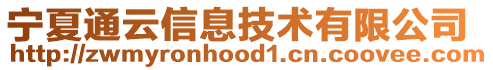 宁夏通云信息技术有限公司
http://zwmyronhood1.cn.coovee.com